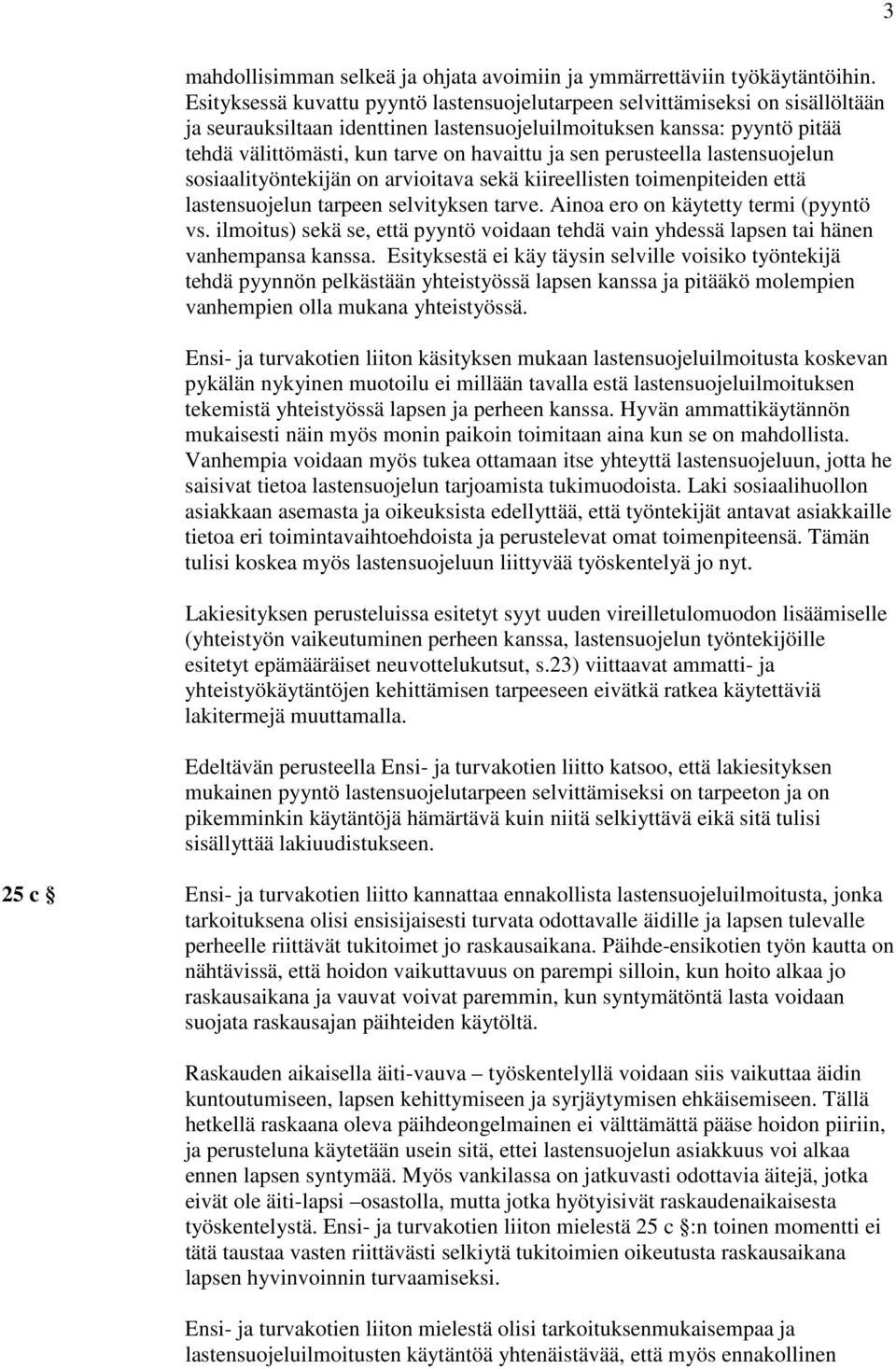 3

mahdollisimman selkeä ja ohjata avoimiin ja ymmärrettäviin työkäytäntöihin. Esityksessä kuvattu pyyntö lastensuojelutarpeen selvittämiseksi on sisällöltään ja seurauksiltaan identtinen lastensuojeluilmoituksen kanssa: pyyntö pitää tehdä välittömästi, kun tarve on havaittu ja sen perusteella lastensuojelun sosiaalityöntekijän on arvioitava sekä kiireellisten toimenpiteiden että lastensuojelun tarpeen selvityksen tarve. Ainoa ero on käytetty termi (pyyntö vs. ilmoitus) sekä se, että pyyntö voidaan tehdä vain yhdessä lapsen tai hänen vanhempansa kanssa. Esityksestä ei käy täysin selville voisiko työntekijä tehdä pyynnön pelkästään yhteistyössä lapsen kanssa ja pitääkö molempien vanhempien olla mukana yhteistyössä.

Ensi- ja turvakotien liiton käsityksen mukaan lastensuojeluilmoitusta koskevan pykälän nykyinen muotoilu ei millään tavalla estä lastensuojeluilmoituksen tekemistä yhteistyössä lapsen ja perheen kanssa. Hyvän ammattikäytännön mukaisesti näin myös monin paikoin toimitaan aina kun se on mahdollista. Vanhempia voidaan myös tukea ottamaan itse yhteyttä lastensuojeluun, jotta he saisivat tietoa lastensuojelun tarjoamista tukimuodoista. Laki sosiaalihuollon asiakkaan asemasta ja oikeuksista edellyttää, että työntekijät antavat asiakkaille tietoa eri toimintavaihtoehdoista ja perustelevat omat toimenpiteensä. Tämän tulisi koskea myös lastensuojeluun liittyvää työskentelyä jo nyt.

Lakiesityksen perusteluissa esitetyt syyt uuden vireilletulomuodon lisäämiselle (yhteistyön vaikeutuminen perheen kanssa, lastensuojelun työntekijöille esitetyt epämääräiset neuvottelukutsut, s.23) viittaavat ammatti- ja yhteistyökäytäntöjen kehittämisen tarpeeseen eivätkä ratkea käytettäviä lakitermejä muuttamalla.

Edeltävän perusteella Ensi- ja turvakotien liitto katsoo, että lakiesityksen mukainen pyyntö lastensuojelutarpeen selvittämiseksi on tarpeeton ja on pikemminkin käytäntöjä hämärtävä kuin niitä selkiyttävä eikä sitä tulisi sisällyttää lakiuudistukseen.

25 c §

Ensi- ja turvakotien liitto kannattaa ennakollista lastensuojeluilmoitusta, jonka tarkoituksena olisi ensisijaisesti turvata odottavalle äidille ja lapsen tulevalle perheelle riittävät tukitoimet jo raskausaikana. Päihde-ensikotien työn kautta on nähtävissä, että hoidon vaikuttavuus on parempi silloin, kun hoito alkaa jo raskausaikana ja vauvat voivat paremmin, kun syntymätöntä lasta voidaan suojata raskausajan päihteiden käytöltä.

Raskauden aikaisella äiti-vauva – työskentelyllä voidaan siis vaikuttaa äidin kuntoutumiseen, lapsen kehittymiseen ja syrjäytymisen ehkäisemiseen. Tällä hetkellä raskaana oleva päihdeongelmainen ei välttämättä pääse hoidon piiriin, ja perusteluna käytetään usein sitä, ettei lastensuojelun asiakkuus voi alkaa ennen lapsen syntymää. Myös vankilassa on jatkuvasti odottavia äitejä, jotka eivät ole äiti-lapsi –osastolla, mutta jotka hyötyisivät raskaudenaikaisesta työskentelystä. Ensi- ja turvakotien liiton mielestä 25 c §:n toinen momentti ei tätä taustaa vasten riittävästi selkiytä tukitoimien oikeutusta raskausaikana lapsen hyvinvoinnin turvaamiseksi.

Ensi- ja turvakotien liiton mielestä olisi tarkoituksenmukaisempaa ja lastensuojeluilmoitusten käytäntöä yhtenäistävää, että myös ennakollinen